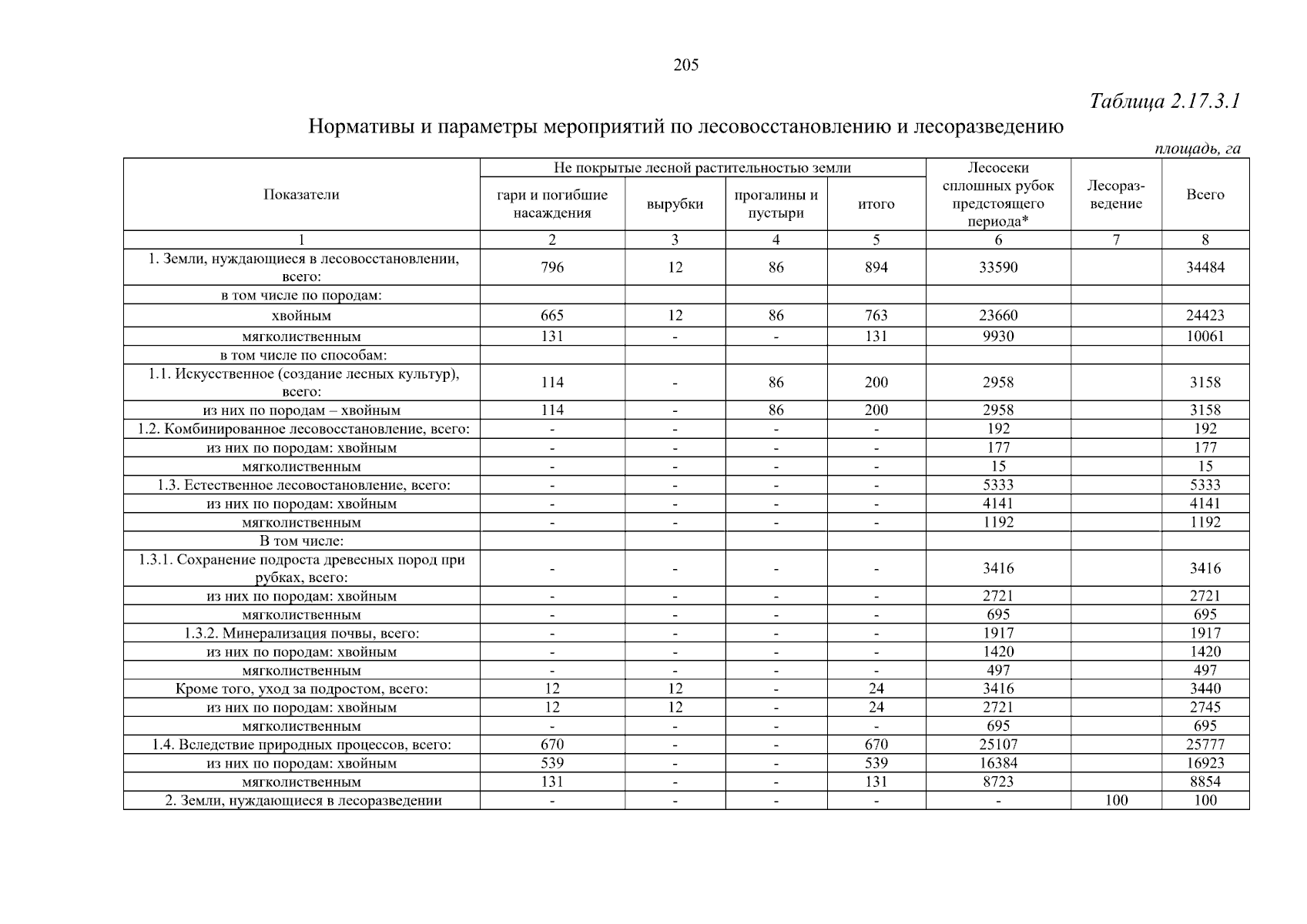 205

Таблица 2.17.3.1

Нормативы и параметры мероприятий по лесовосстановлению и лесоразведению

площадь, га

| Показатели | Не покрытые лесной растительностью земли | | | | Лесосеки сплошных рубок предстоящего периода* | Лесоразведение | Всего |
|---|---|---|---|---|---|---|---|
| | гари и погибшие насаждения | вырубки | прогалины и пустыри | итого | | | |
| 1 | 2 | 3 | 4 | 5 | 6 | 7 | 8 |
| 1. Земли, нуждающиеся в лесовосстановлении, всего: | 796 | 12 | 86 | 894 | 33590 | | 34484 |
| в том числе по породам: | | | | | | | |
| хвойным | 665 | 12 | 86 | 763 | 23660 | | 24423 |
| мягколиственным | 131 | - | - | 131 | 9930 | | 10061 |
| в том числе по способам: | | | | | | | |
| 1.1. Искусственное (создание лесных культур), всего: | 114 | - | 86 | 200 | 2958 | | 3158 |
| из них по породам – хвойным | 114 | - | 86 | 200 | 2958 | | 3158 |
| 1.2. Комбинированное лесовосстановление, всего: | - | - | - | - | 192 | | 192 |
| из них по породам: хвойным | - | - | - | - | 177 | | 177 |
| мягколиственным | - | - | - | - | 15 | | 15 |
| 1.3. Естественное лесовостановление, всего: | - | - | - | - | 5333 | | 5333 |
| из них по породам: хвойным | - | - | - | - | 4141 | | 4141 |
| мягколиственным | - | - | - | - | 1192 | | 1192 |
| В том числе: | | | | | | | |
| 1.3.1. Сохранение подроста древесных пород при рубках, всего: | - | - | - | - | 3416 | | 3416 |
| из них по породам: хвойным | - | - | - | - | 2721 | | 2721 |
| мягколиственным | - | - | - | - | 695 | | 695 |
| 1.3.2. Минерализация почвы, всего: | - | - | - | - | 1917 | | 1917 |
| из них по породам: хвойным | - | - | - | - | 1420 | | 1420 |
| мягколиственным | - | - | - | - | 497 | | 497 |
| Кроме того, уход за подростом, всего: | 12 | 12 | - | 24 | 3416 | | 3440 |
| из них по породам: хвойным | 12 | 12 | - | 24 | 2721 | | 2745 |
| мягколиственным | - | - | - | - | 695 | | 695 |
| 1.4. Вследствие природных процессов, всего: | 670 | - | - | 670 | 25107 | | 25777 |
| из них по породам: хвойным | 539 | - | - | 539 | 16384 | | 16923 |
| мягколиственным | 131 | - | - | 131 | 8723 | | 8854 |
| 2. Земли, нуждающиеся в лесоразведении | - | - | - | - | - | 100 | 100 |